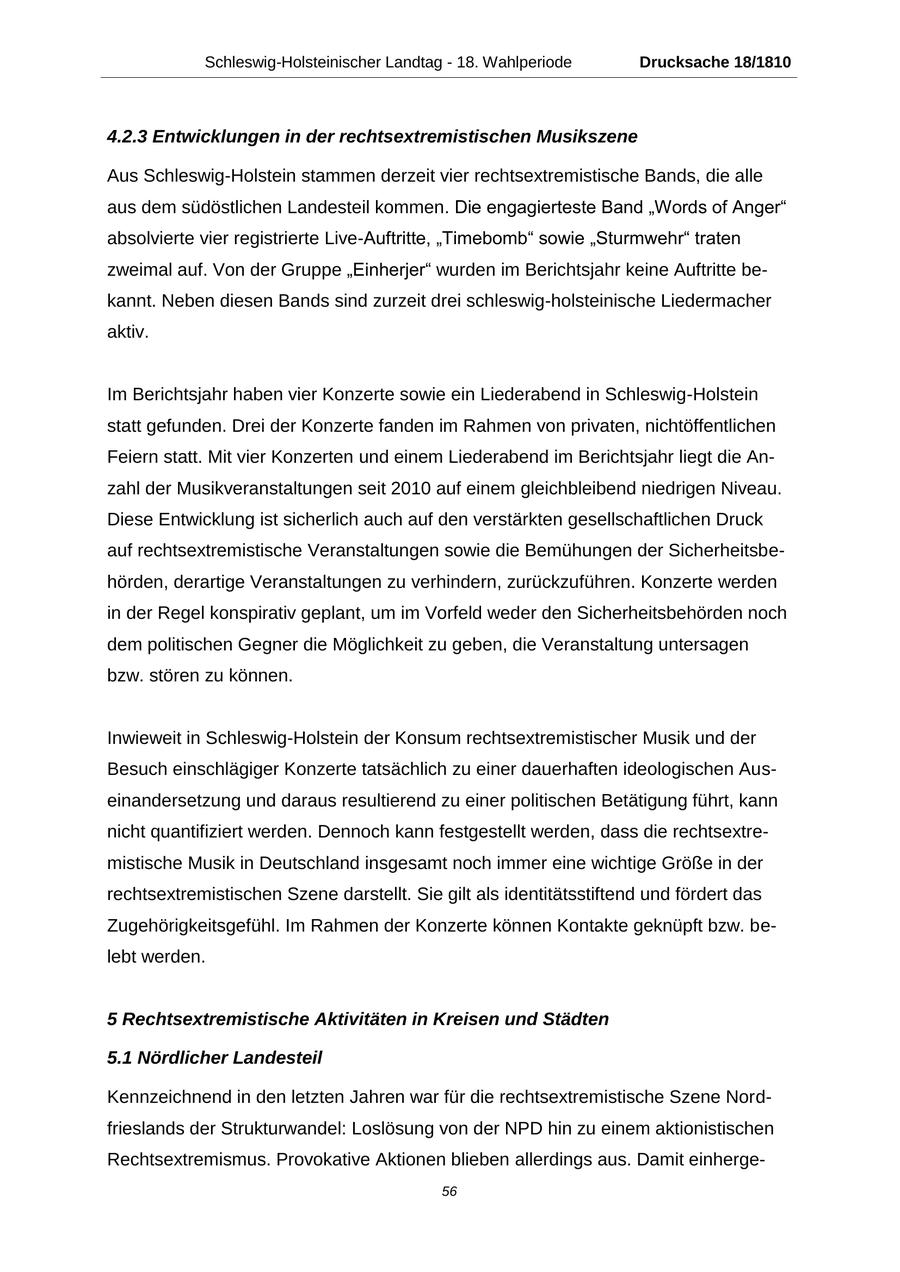 Schleswig-Holsteinischer Landtag - 18. Wahlperiode Drucksache 18/1810

4.2.3 Entwicklungen in der rechtsextremistischen Musikszene

Aus Schleswig-Holstein stammen derzeit vier rechtsextremistische Bands, die alle aus dem südöstlichen Landesteil kommen. Die engagierteste Band „Words of Anger“ absolvierte vier registrierte Live-Auftritte, „Timebomb“ sowie „Sturmwehr“ traten zweimal auf. Von der Gruppe „Einherjer“ wurden im Berichtsjahr keine Auftritte bekannt. Neben diesen Bands sind zurzeit drei schleswig-holsteinische Liedermacher aktiv.

Im Berichtsjahr haben vier Konzerte sowie ein Liederabend in Schleswig-Holstein statt gefunden. Drei der Konzerte fanden im Rahmen von privaten, nichtöffentlichen Feiern statt. Mit vier Konzerten und einem Liederabend im Berichtsjahr liegt die Anzahl der Musikveranstaltungen seit 2010 auf einem gleichbleibend niedrigen Niveau. Diese Entwicklung ist sicherlich auch auf den verstärkten gesellschaftlichen Druck auf rechtsextremistische Veranstaltungen sowie die Bemühungen der Sicherheitsbehörden, derartige Veranstaltungen zu verhindern, zurückzuführen. Konzerte werden in der Regel konspirativ geplant, um im Vorfeld weder den Sicherheitsbehörden noch dem politischen Gegner die Möglichkeit zu geben, die Veranstaltung untersagen bzw. stören zu können.

Inwieweit in Schleswig-Holstein der Konsum rechtsextremistischer Musik und der Besuch einschlägiger Konzerte tatsächlich zu einer dauerhaften ideologischen Auseinandersetzung und daraus resultierend zu einer politischen Betätigung führt, kann nicht quantifiziert werden. Dennoch kann festgestellt werden, dass die rechtsextremistische Musik in Deutschland insgesamt noch immer eine wichtige Größe in der rechtsextremistischen Szene darstellt. Sie gilt als identitätsstiftend und fördert das Zugehörigkeitsgefühl. Im Rahmen der Konzerte können Kontakte geknüpft bzw. belebt werden.

5 Rechtsextremistische Aktivitäten in Kreisen und Städten

5.1 Nördlicher Landesteil

Kennzeichnend in den letzten Jahren war für die rechtsextremistische Szene Nordfrieslands der Strukturwandel: Loslösung von der NPD hin zu einem aktionistischen Rechtsextremismus. Provokative Aktionen blieben allerdings aus. Damit einherge-

56